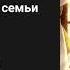 семьи